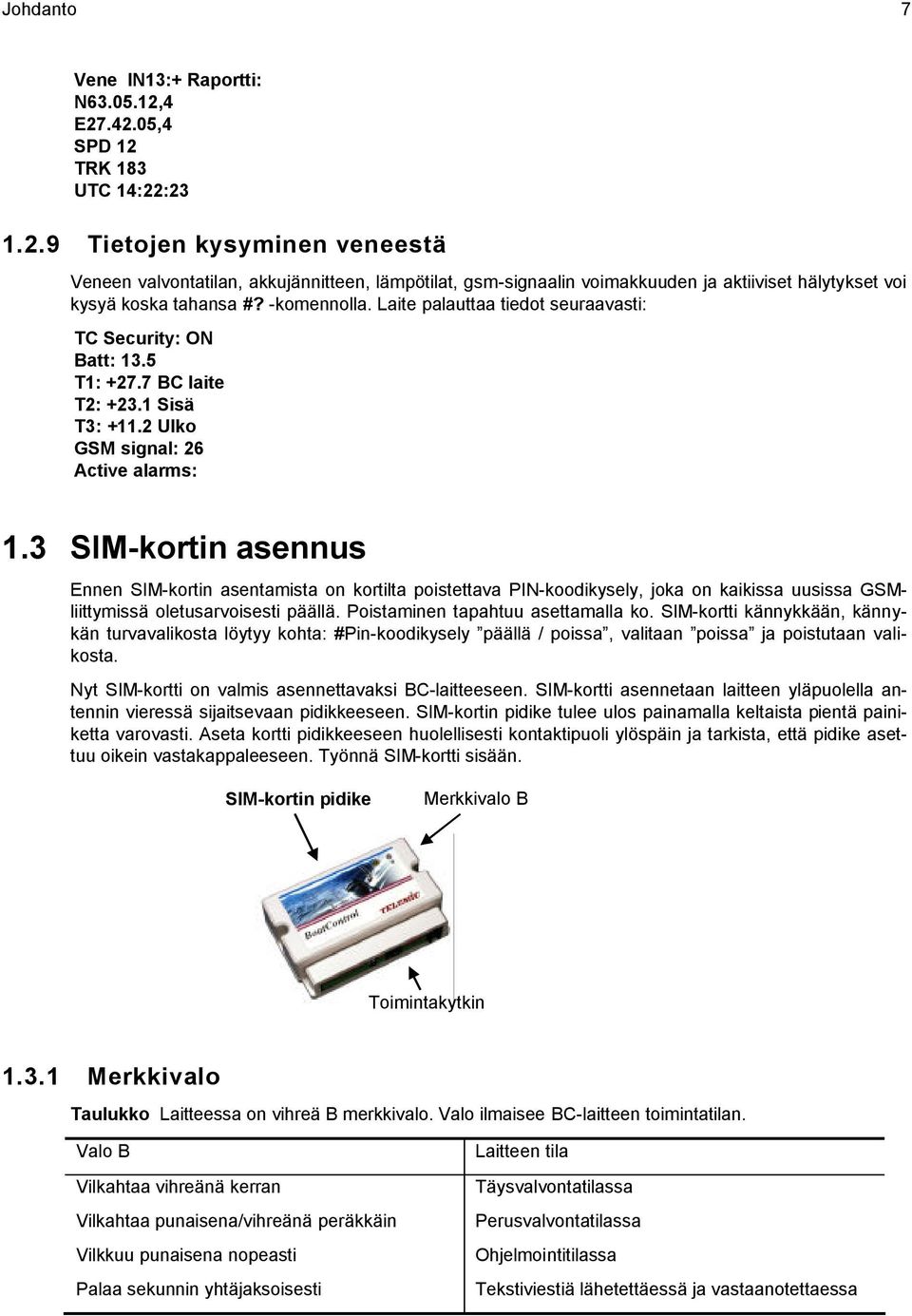 Johdanto 7

Vene IN13:+ Raportti:
N63.05.12,4
E27.42.05,4
SPD 12
TRK 183
UTC 14:22:23

1.2.9 Tietojen kysyminen veneestä

Veneen valvontatilan, akkujännitteen, lämpötilat, gsm-signaalin voimakkuuden ja aktiiviset hälytykset voi kysyä koska tahansa #? -komennolla. Laite palauttaa tiedot seuraavasti:

TC Security: ON
Batt: 13.5
T1: +27.7 BC laite
T2: +23.1 Sisä
T3: +11.2 Ulko
GSM signal: 26
Active alarms:

1.3 SIM-kortin asennus

Ennen SIM-kortin asentamista on kortilta poistettava PIN-koodikysely, joka on kaikissa uusissa GSM-liittymissä oletusarvoisesti päällä. Poistaminen tapahtuu asettamalla ko. SIM-kortti kännykkään, kännykän turvavalikosta löytyy kohta: #Pin-koodikysely ”päällä / poissa”, valitaan ”poissa” ja poistutaan valikosta.

Nyt SIM-kortti on valmis asennettavaksi BC-laitteeseen. SIM-kortti asennetaan laitteen yläpuolella antennin vieressä sijaitsevaan pidikkeeseen. SIM-kortin pidike tulee ulos painamalla keltaista pientä painiketta varovasti. Aseta kortti pidikkeeseen huolellisesti kontaktipuoli ylöspäin ja tarkista, että pidike asettuu oikein vastakappaleeseen. Työnnä SIM-kortti sisään.

SIM-kortin pidike
Merkkivalo B
BoatControl
TELEMIC
Toimintakytkin

1.3.1 Merkkivalo

Taulukko Laitteessa on vihreä B merkkivalo. Valo ilmaisee BC-laitteen toimintatilan.

| Valo B | Laitteen tila |
|---|---|
| Vilkahtaa vihreänä kerran | Täysvalvontatilassa |
| Vilkahtaa punaisena/vihreänä peräkkäin | Perusvalvontatilassa |
| Vilkkuu punaisena nopeasti | Ohjelmointitilassa |
| Palaa sekunnin yhtäjaksoisesti | Tekstiviestiä lähetettäessä ja vastaanotettaessa |